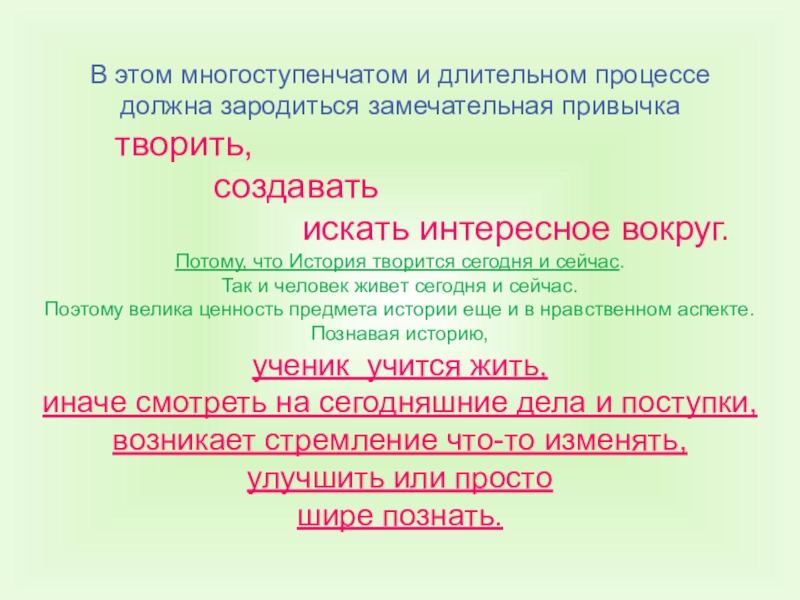 В этом многоступенчатом и длительном процессе должна зародиться замечательная привычка

творить,

создавать

искать интересное вокруг.

Потому, что История творится сегодня и сейчас.
Так и человек живет сегодня и сейчас.
Поэтому велика ценность предмета истории еще и в нравственном аспекте.
Познавая историю,

ученик учится жить,
иначе смотреть на сегодняшние дела и поступки,
возникает стремление что-то изменять,
улучшить или просто
шире познать.